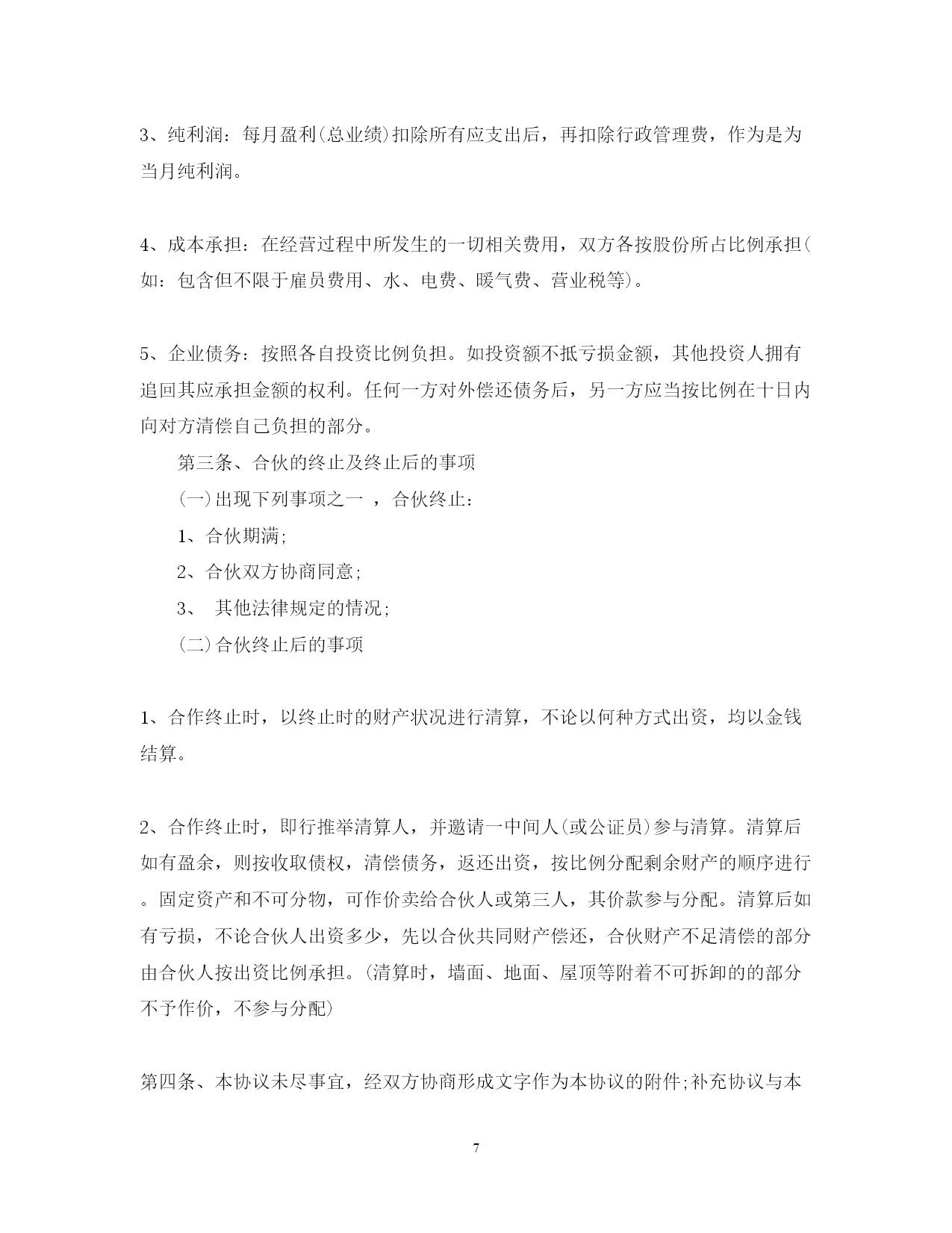 3、纯利润：每月盈利(总业绩)扣除所有应支出后，再扣除行政管理费，作为是为当月纯利润。

4、成本承担：在经营过程中所发生的一切相关费用，双方各按股份所占比例承担(如：包含但不限于雇员费用、水、电费、暖气费、营业税等)。

5、企业债务：按照各自投资比例负担。如投资额不抵亏损金额，其他投资人拥有追回其应承担金额的权利。任何一方对外偿还债务后，另一方应当按比例在十日内向对方清偿自己负担的部分。

第三条、合伙的终止及终止后的事项

(一)出现下列事项之一 ，合伙终止：

1、合伙期满;

2、合伙双方协商同意;

3、 其他法律规定的情况;

(二)合伙终止后的事项

1、合作终止时，以终止时的财产状况进行清算，不论以何种方式出资，均以金钱结算。

2、合作终止时，即行推举清算人，并邀请一中间人(或公证员)参与清算。清算后如有盈余，则按收取债权，清偿债务，返还出资，按比例分配剩余财产的顺序进行。固定资产和不可分物，可作价卖给合伙人或第三人，其价款参与分配。清算后如有亏损，不论合伙人出资多少，先以合伙共同财产偿还，合伙财产不足清偿的部分由合伙人按出资比例承担。(清算时，墙面、地面、屋顶等附着不可拆卸的的部分不予作价，不参与分配)

第四条、本协议未尽事宜，经双方协商形成文字作为本协议的附件;补充协议与本

7